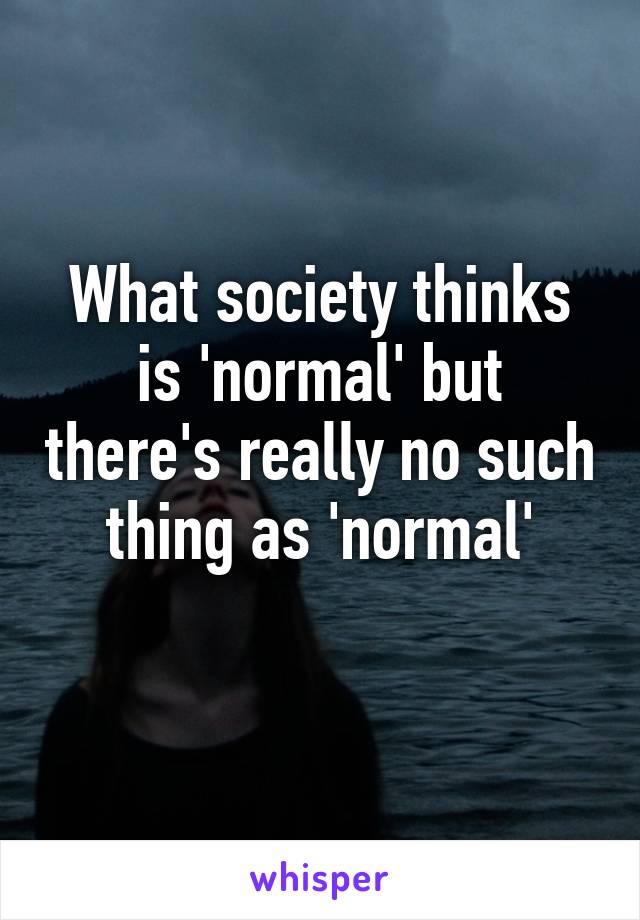 What society thinks is 'normal' but there's really no such thing as 'normal'

whisper